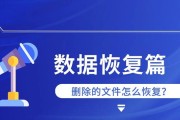 数据恢复篇

删除的文件怎么恢复?